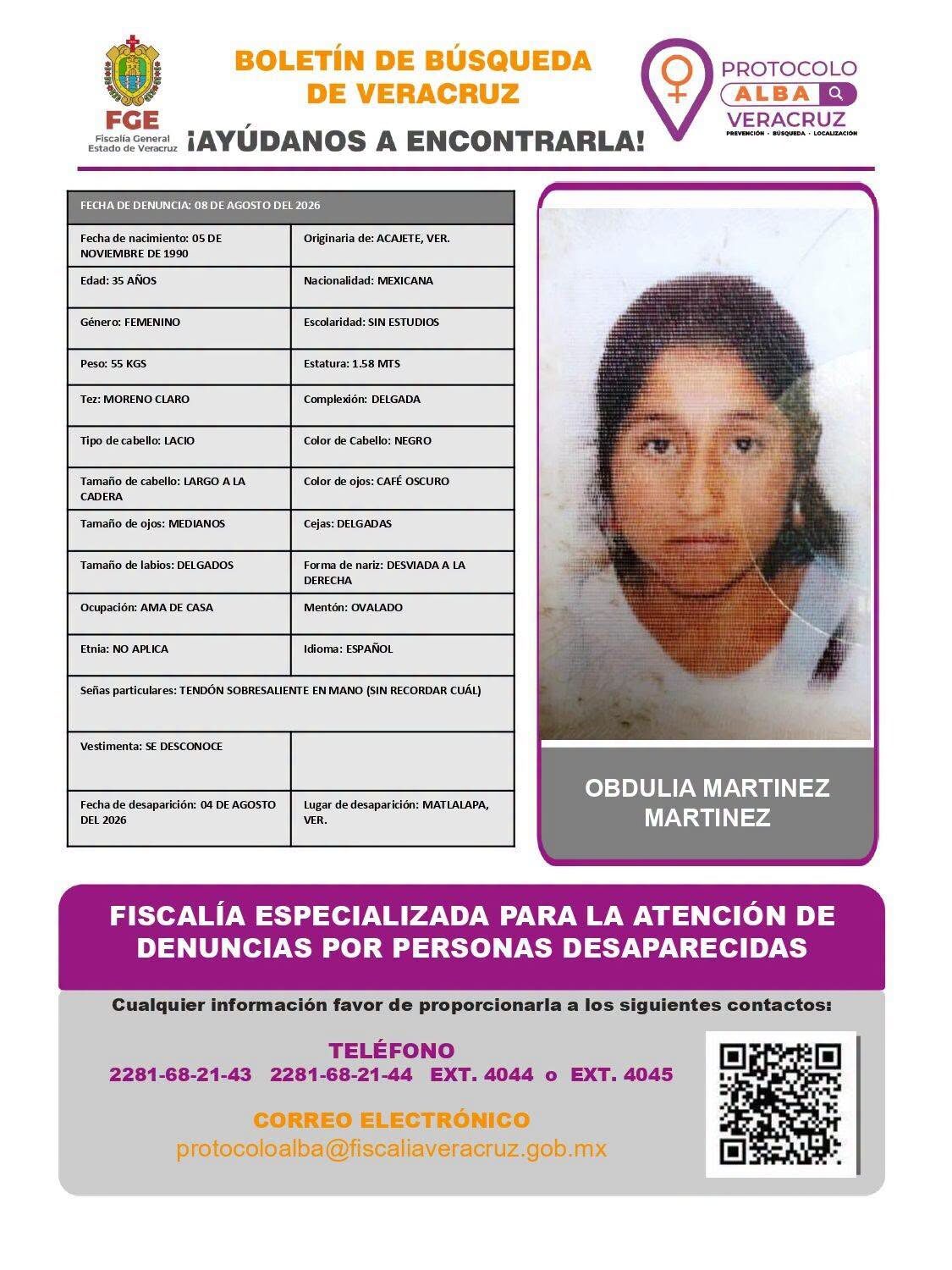 FGE
Fiscalía General
Estado de Veracruz

BOLETÍN DE BÚSQUEDA
DE VERACRUZ
¡AYÚDANOS A ENCONTRARLA!

PROTOCOLO
ALBA
VERACRUZ
PREVENCIÓN · BÚSQUEDA · LOCALIZACIÓN

| FECHA DE DENUNCIA: 08 DE AGOSTO DEL 2026 | |
|---|---|
| Fecha de nacimiento: 05 DE NOVIEMBRE DE 1990 | Originaria de: ACAJETE, VER. |
| Edad: 35 AÑOS | Nacionalidad: MEXICANA |
| Género: FEMENINO | Escolaridad: SIN ESTUDIOS |
| Peso: 55 KGS | Estatura: 1.58 MTS |
| Tez: MORENO CLARO | Complexión: DELGADA |
| Tipo de cabello: LACIO | Color de Cabello: NEGRO |
| Tamaño de cabello: LARGO A LA CADERA | Color de ojos: CAFÉ OSCURO |
| Tamaño de ojos: MEDIANOS | Cejas: DELGADAS |
| Tamaño de labios: DELGADOS | Forma de nariz: DESVIADA A LA DERECHA |
| Ocupación: AMA DE CASA | Mentón: OVALADO |
| Etnia: NO APLICA | Idioma: ESPAÑOL |
| Señas particulares: TENDÓN SOBRESALIENTE EN MANO (SIN RECORDAR CUÁL) | |
| Vestimenta: SE DESCONOCE | |
| Fecha de desaparición: 04 DE AGOSTO DEL 2026 | Lugar de desaparición: MATLALAPA, VER. |

OBDULIA MARTINEZ MARTINEZ

FISCALÍA ESPECIALIZADA PARA LA ATENCIÓN DE DENUNCIAS POR PERSONAS DESAPARECIDAS

Cualquier información favor de proporcionarla a los siguientes contactos:

TELÉFONO
2281-68-21-43 2281-68-21-44 EXT. 4044 o EXT. 4045

CORREO ELECTRÓNICO
protocoloalba@fiscaliaveracruz.gob.mx